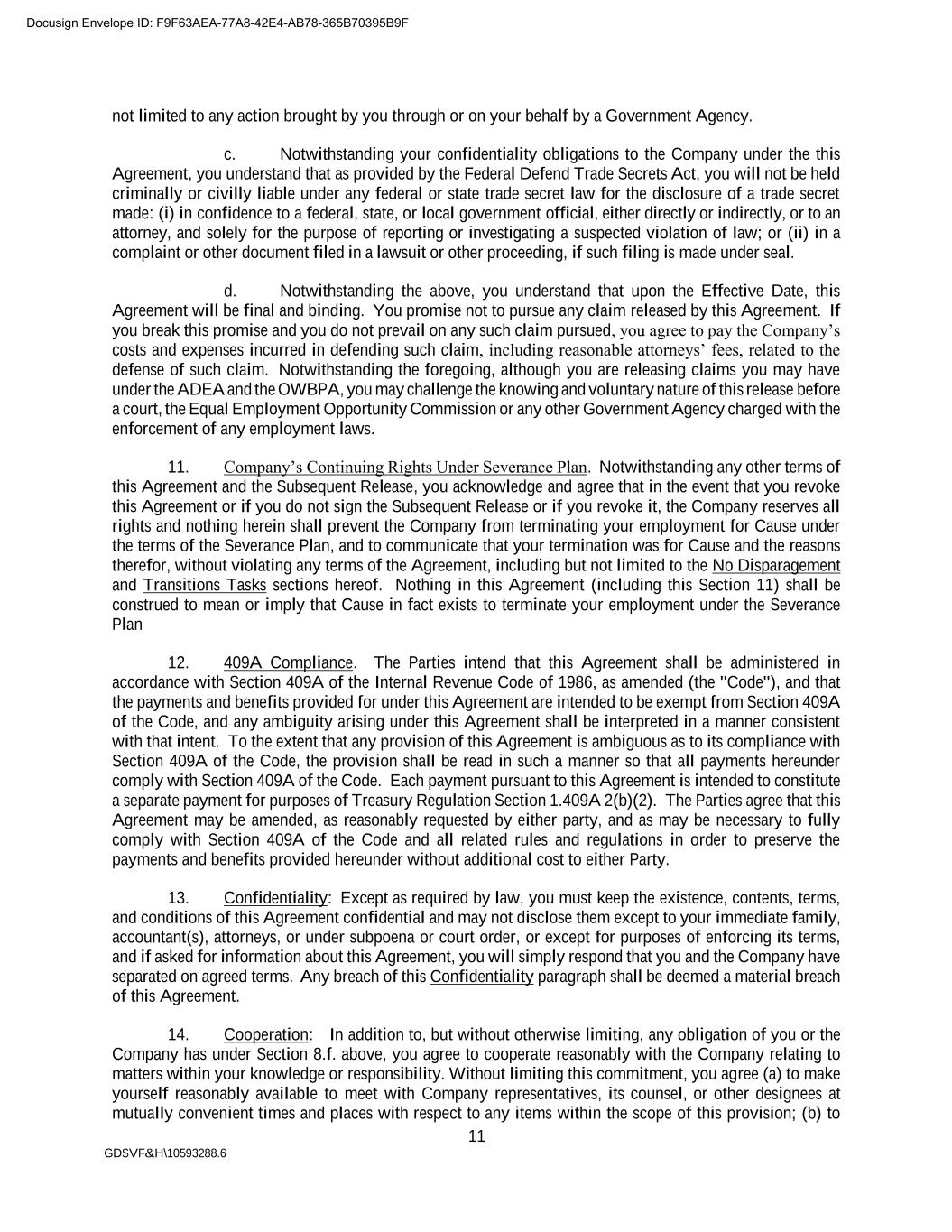 Docusign Envelope ID: F9F63AEA-77A8-42E4-AB78-365B70395B9F

not limited to any action brought by you through or on your behalf by a Government Agency.

c. Notwithstanding your confidentiality obligations to the Company under the this Agreement, you understand that as provided by the Federal Defend Trade Secrets Act, you will not be held criminally or civilly liable under any federal or state trade secret law for the disclosure of a trade secret made: (i) in confidence to a federal, state, or local government official, either directly or indirectly, or to an attorney, and solely for the purpose of reporting or investigating a suspected violation of law; or (ii) in a complaint or other document filed in a lawsuit or other proceeding, if such filing is made under seal.

d. Notwithstanding the above, you understand that upon the Effective Date, this Agreement will be final and binding. You promise not to pursue any claim released by this Agreement. If you break this promise and you do not prevail on any such claim pursued, you agree to pay the Company's costs and expenses incurred in defending such claim, including reasonable attorneys' fees, related to the defense of such claim. Notwithstanding the foregoing, although you are releasing claims you may have under the ADEA and the OWBPA, you may challenge the knowing and voluntary nature of this release before a court, the Equal Employment Opportunity Commission or any other Government Agency charged with the enforcement of any employment laws.

11. Company's Continuing Rights Under Severance Plan. Notwithstanding any other terms of this Agreement and the Subsequent Release, you acknowledge and agree that in the event that you revoke this Agreement or if you do not sign the Subsequent Release or if you revoke it, the Company reserves all rights and nothing herein shall prevent the Company from terminating your employment for Cause under the terms of the Severance Plan, and to communicate that your termination was for Cause and the reasons therefor, without violating any terms of the Agreement, including but not limited to the No Disparagement and Transitions Tasks sections hereof. Nothing in this Agreement (including this Section 11) shall be construed to mean or imply that Cause in fact exists to terminate your employment under the Severance Plan

12. 409A Compliance. The Parties intend that this Agreement shall be administered in accordance with Section 409A of the Internal Revenue Code of 1986, as amended (the "Code"), and that the payments and benefits provided for under this Agreement are intended to be exempt from Section 409A of the Code, and any ambiguity arising under this Agreement shall be interpreted in a manner consistent with that intent. To the extent that any provision of this Agreement is ambiguous as to its compliance with Section 409A of the Code, the provision shall be read in such a manner so that all payments hereunder comply with Section 409A of the Code. Each payment pursuant to this Agreement is intended to constitute a separate payment for purposes of Treasury Regulation Section 1.409A 2(b)(2). The Parties agree that this Agreement may be amended, as reasonably requested by either party, and as may be necessary to fully comply with Section 409A of the Code and all related rules and regulations in order to preserve the payments and benefits provided hereunder without additional cost to either Party.

13. Confidentiality: Except as required by law, you must keep the existence, contents, terms, and conditions of this Agreement confidential and may not disclose them except to your immediate family, accountant(s), attorneys, or under subpoena or court order, or except for purposes of enforcing its terms, and if asked for information about this Agreement, you will simply respond that you and the Company have separated on agreed terms. Any breach of this Confidentiality paragraph shall be deemed a material breach of this Agreement.

14. Cooperation: In addition to, but without otherwise limiting, any obligation of you or the Company has under Section 8.f. above, you agree to cooperate reasonably with the Company relating to matters within your knowledge or responsibility. Without limiting this commitment, you agree (a) to make yourself reasonably available to meet with Company representatives, its counsel, or other designees at mutually convenient times and places with respect to any items within the scope of this provision; (b) to

11

GDSVF&H\10593288.6